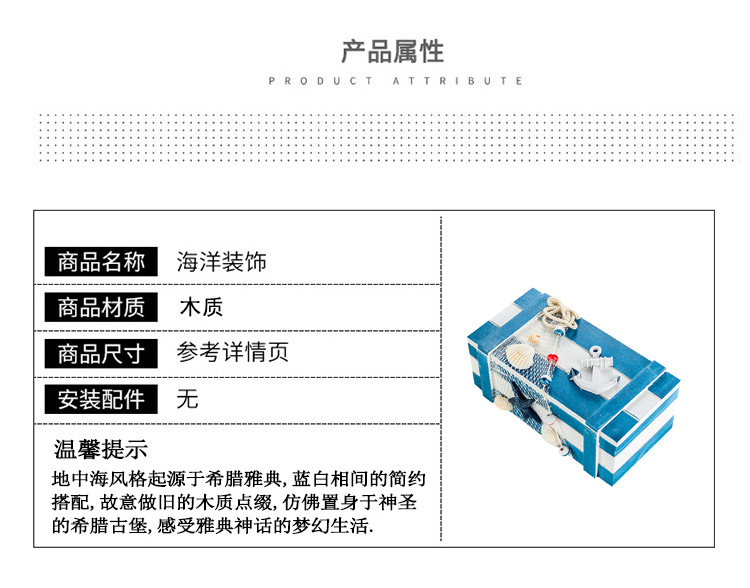 产品属性

PRODUCT ATTRIBUTE

商品名称 海洋装饰

商品材质 木质

商品尺寸 参考详情页

安装配件 无

温馨提示

地中海风格起源于希腊雅典,蓝白相间的简约搭配,故意做旧的木质点缀,仿佛置身于神圣的希腊古堡,感受雅典神话的梦幻生活.